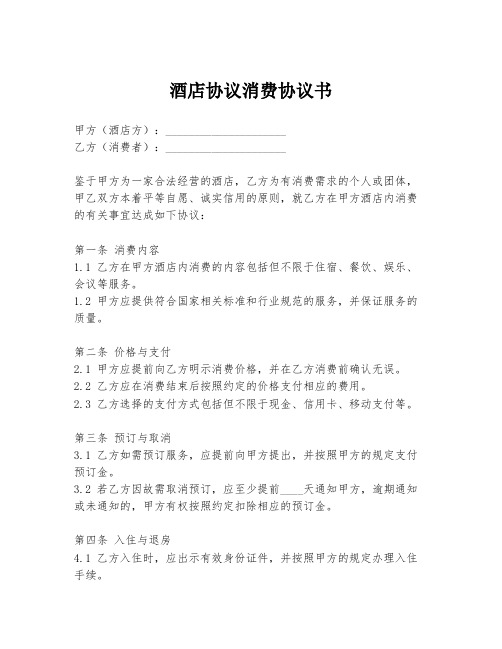 酒店协议消费协议书

甲方（酒店方）：____________________
乙方（消费者）：____________________

鉴于甲方为一家合法经营的酒店，乙方为有消费需求的个人或团体，甲乙双方本着平等自愿、诚实信用的原则，就乙方在甲方酒店内消费的有关事宜达成如下协议：

第一条 消费内容
1.1 乙方在甲方酒店内消费的内容包括但不限于住宿、餐饮、娱乐、会议等服务。
1.2 甲方应提供符合国家相关标准和行业规范的服务，并保证服务的质量。

第二条 价格与支付
2.1 甲方应提前向乙方明示消费价格，并在乙方消费前确认无误。
2.2 乙方应在消费结束后按照约定的价格支付相应的费用。
2.3 乙方选择的支付方式包括但不限于现金、信用卡、移动支付等。

第三条 预订与取消
3.1 乙方如需预订服务，应提前向甲方提出，并按照甲方的规定支付预订金。
3.2 若乙方因故需取消预订，应至少提前____天通知甲方，逾期通知或未通知的，甲方有权按照约定扣除相应的预订金。

第四条 入住与退房
4.1 乙方入住时，应出示有效身份证件，并按照甲方的规定办理入住手续。